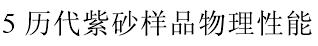 5 历代紫砂样品物理性能